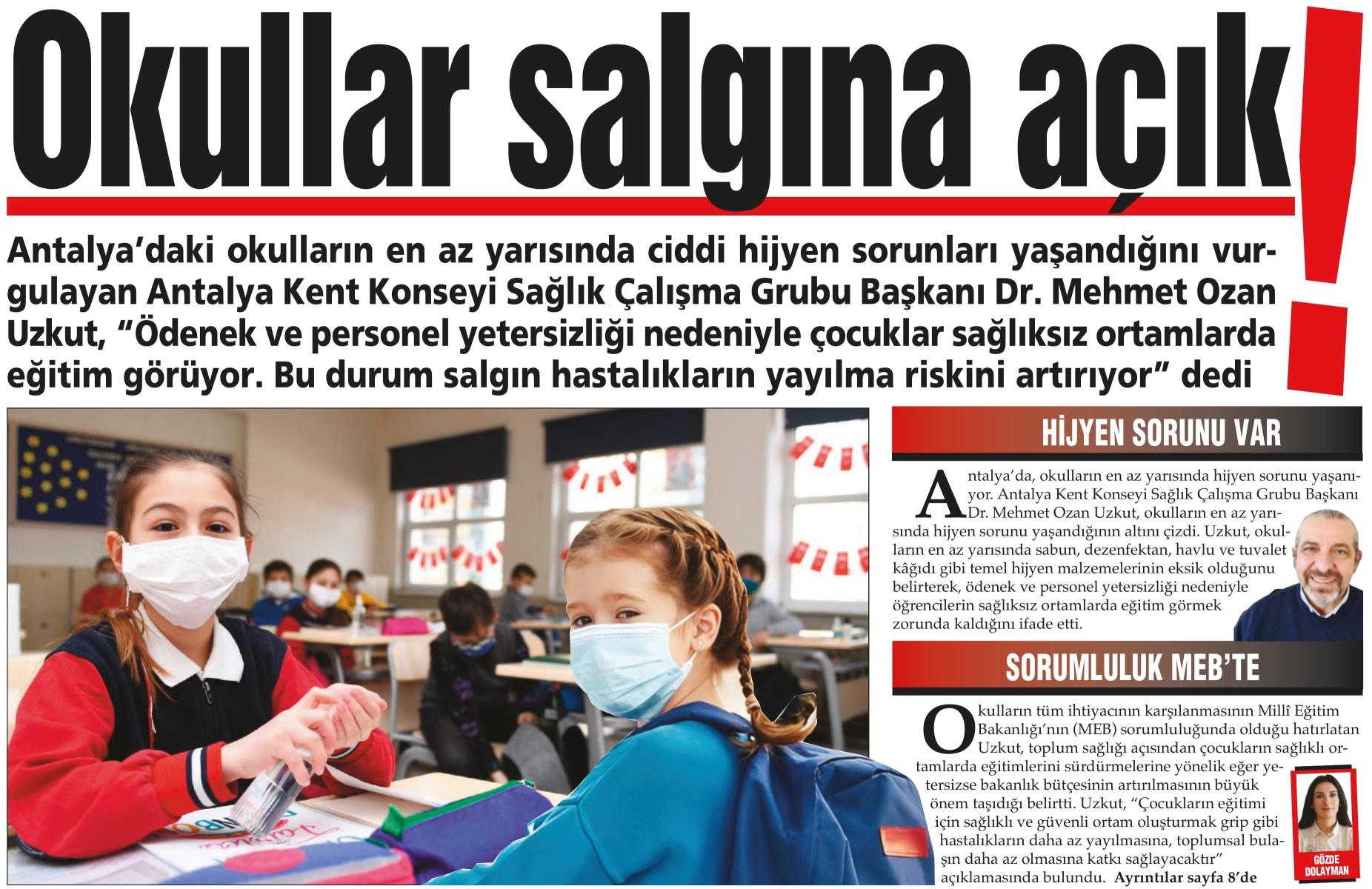 Okullar salgına açık!

Antalya'daki okulların en az yarısında ciddi hijyen sorunları yaşandığını vurgulayan Antalya Kent Konseyi Sağlık Çalışma Grubu Başkanı Dr. Mehmet Ozan Uzkut, "Ödenek ve personel yetersizliği nedeniyle çocuklar sağlıksız ortamlarda eğitim görüyor. Bu durum salgın hastalıkların yayılma riskini artırıyor" dedi

HİJYEN SORUNU VAR

Antalya'da, okulların en az yarısında hijyen sorunu yaşanıyor. Antalya Kent Konseyi Sağlık Çalışma Grubu Başkanı Dr. Mehmet Ozan Uzkut, okulların en az yarısında hijyen sorunu yaşandığının altını çizdi. Uzkut, okulların en az yarısında sabun, dezenfektan, havlu ve tuvalet kâğıdı gibi temel hijyen malzemelerinin eksik olduğunu belirterek, ödenek ve personel yetersizliği nedeniyle öğrencilerin sağlıksız ortamlarda eğitim görmek zorunda kaldığını ifade etti.

SORUMLULUK MEB'TE

Okulların tüm ihtiyacının karşılanmasının Millî Eğitim Bakanlığı'nın (MEB) sorumluluğunda olduğu hatırlatan Uzkut, toplum sağlığı açısından çocukların sağlıklı ortamlarda eğitimlerini sürdürmelerine yönelik eğer yetersizse bakanlık bütçesinin artırılmasının büyük önem taşıdığı belirtti. Uzkut, "Çocukların eğitimi için sağlıklı ve güvenli ortam oluşturmak grip gibi hastalıkların daha az yayılmasına, toplumsal bulaşın daha az olmasına katkı sağlayacaktır" açıklamasında bulundu. Ayrıntılar sayfa 8'de

GÖZDE DOLAYMAN